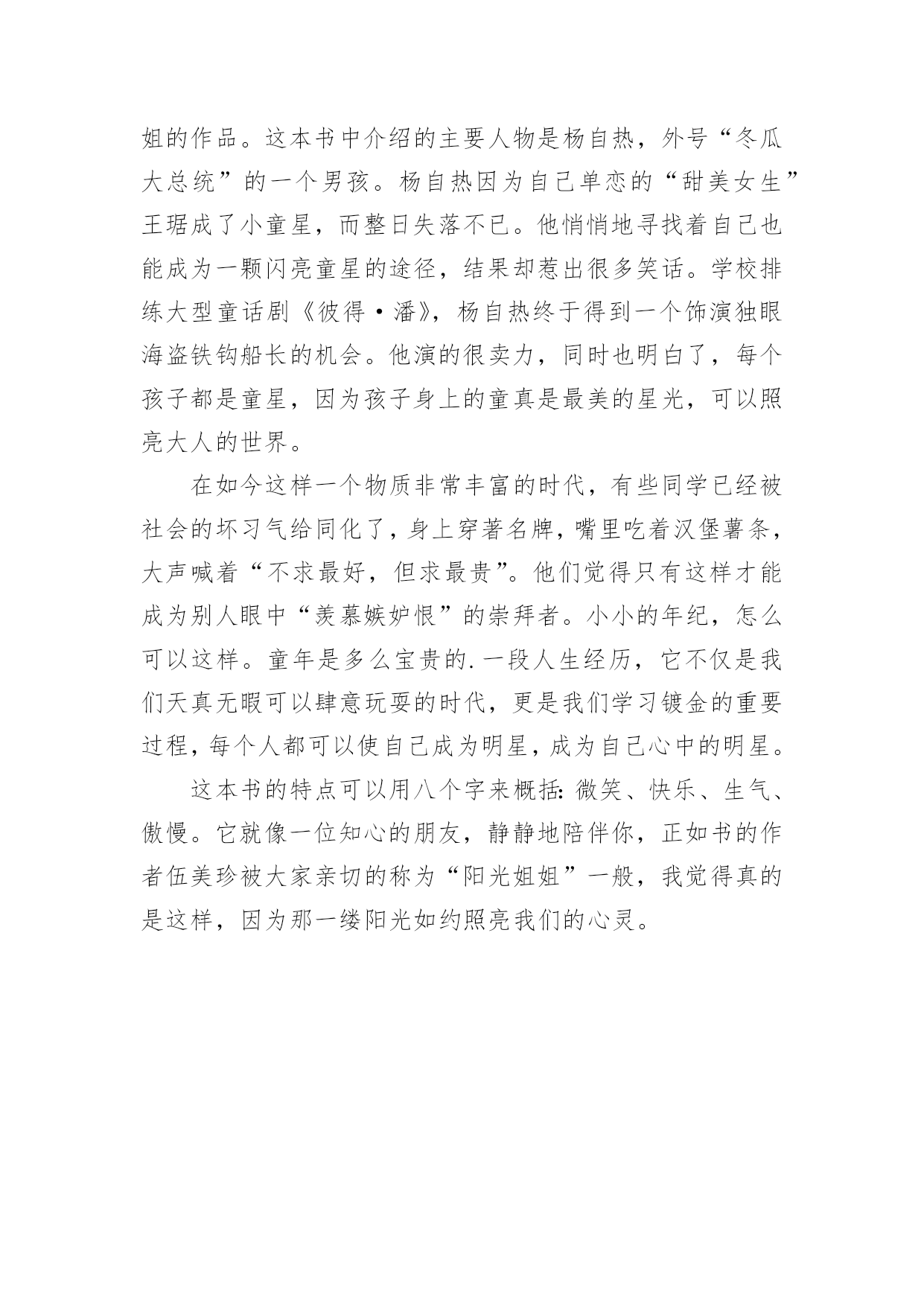 姐的作品。这本书中介绍的主要人物是杨自热，外号“冬瓜大总统”的一个男孩。杨自热因为自己单恋的“甜美女生”王琚成了小童星，而整日失落不已。他悄悄地寻找着自己也能成为一颗闪亮童星的途径，结果却惹出很多笑话。学校排练大型童话剧《彼得·潘》，杨自热终于得到一个饰演独眼海盗铁钩船长的机会。他演的很卖力，同时也明白了，每个孩子都是童星，因为孩子身上的童真是最美的星光，可以照亮大人的世界。

在如今这样一个物质非常丰富的时代，有些同学已经被社会的坏习气给同化了，身上穿著名牌，嘴里吃着汉堡薯条，大声喊着“不求最好，但求最贵”。他们觉得只有这样才能成为别人眼中“羡慕嫉妒恨”的崇拜者。小小的年纪，怎么可以这样。童年是多么宝贵的.一段人生经历，它不仅是我们天真无暇可以肆意玩耍的时代，更是我们学习镀金的重要过程，每个人都可以使自己成为明星，成为自己心中的明星。

这本书的特点可以用八个字来概括：微笑、快乐、生气、傲慢。它就像一位知心的朋友，静静地陪伴你，正如书的作者伍美珍被大家亲切的称为“阳光姐姐”一般，我觉得真的是这样，因为那一缕阳光如约照亮我们的心灵。